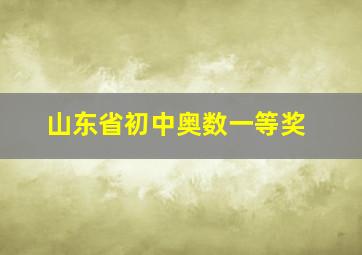 山东省初中奥数一等奖